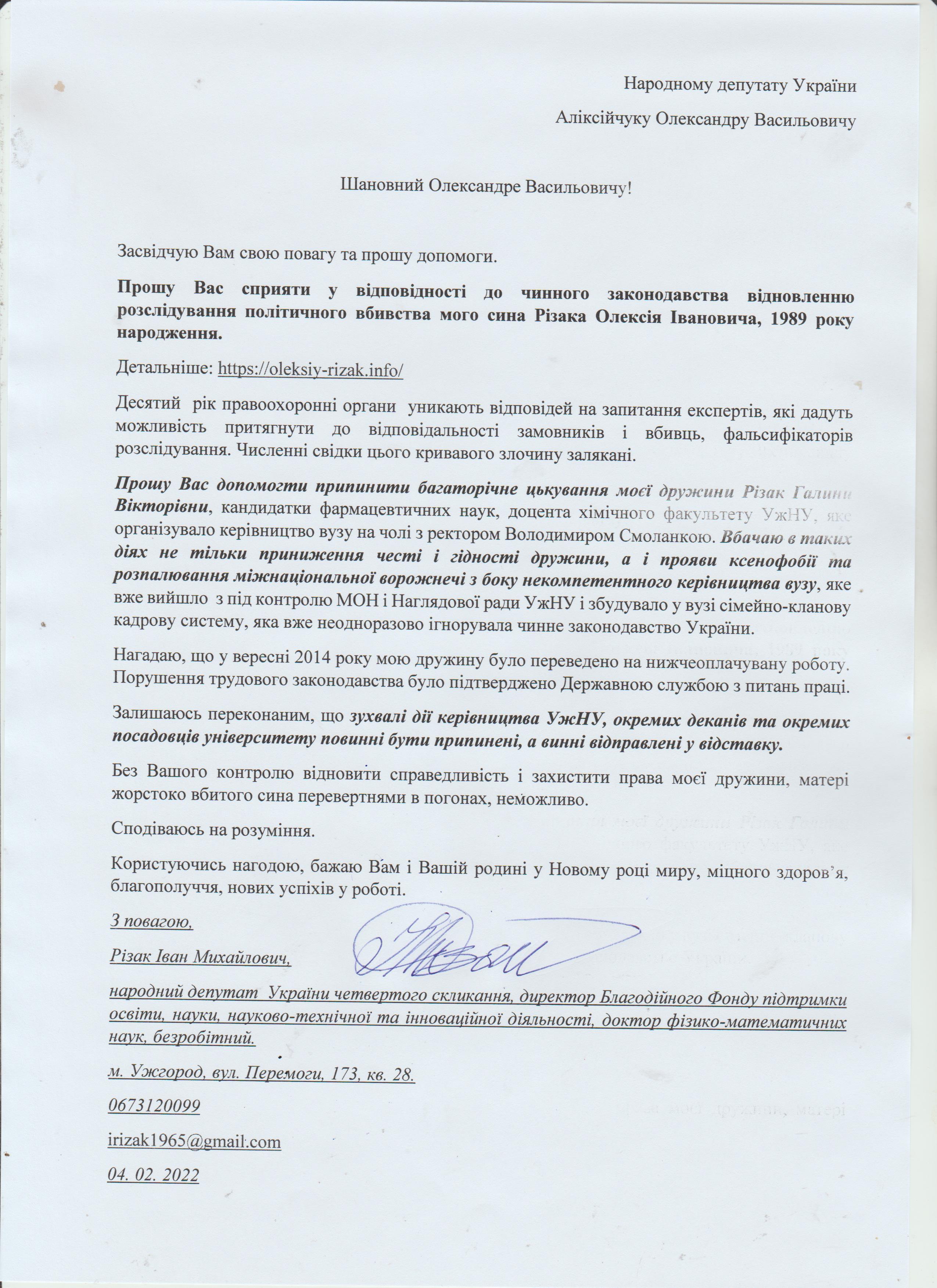 Народному депутату України

Аліксійчуку Олександру Васильовичу

Шановний Олександре Васильовичу!

Засвідчую Вам свою повагу та прошу допомоги.

Прошу Вас сприяти у відповідності до чинного законодавства відновленню розслідування політичного вбивства мого сина Різака Олексія Івановича, 1989 року народження.

Детальніше: https://oleksiy-rizak.info/

Десятий рік правоохоронні органи уникають відповідей на запитання експертів, які дадуть можливість притягнути до відповідальності замовників і вбивць, фальсифікаторів розслідування. Численні свідки цього кривавого злочину залякані.

Прошу Вас допомогти припинити багаторічне цькування моєї дружини Різак Галини Вікторівни, кандидатки фармацевтичних наук, доцента хімічного факультету УжНУ, яке організувало керівництво вузу на чолі з ректором Володимиром Смоланкою. Вбачаю в таких діях не тільки приниження честі і гідності дружини, а і прояви ксенофобії та розпалювання міжнаціональної ворожнечі з боку некомпетентного керівництва вузу, яке вже вийшло з під контролю МОН і Наглядової ради УжНУ і збудувало у вузі сімейно-кланову кадрову систему, яка вже неодноразово ігнорувала чинне законодавство України.

Нагадаю, що у вересні 2014 року мою дружину було переведено на нижчеоплачувану роботу. Порушення трудового законодавства було підтверджено Державною службою з питань праці.

Залишаюсь переконаним, що зухвалі дії керівництва УжНУ, окремих деканів та окремих посадовців університету повинні бути припинені, а винні відправлені у відставку.

Без Вашого контролю відновити справедливість і захистити права моєї дружини, матері жорстоко вбитого сина перевертнями в погонах, неможливо.

Сподіваюсь на розуміння.

Користуючись нагодою, бажаю Вам і Вашій родині у Новому році миру, міцного здоров'я, благополуччя, нових успіхів у роботі.

З повагою,

Різак Іван Михайлович,

народний депутат України четвертого скликання, директор Благодійного Фонду підтримки освіти, науки, науково-технічної та інноваційної діяльності, доктор фізико-математичних наук, безробітний.

м. Ужгород, вул. Перемоги, 173, кв. 28.

0673120099

irizak1965@gmail.com

04. 02. 2022